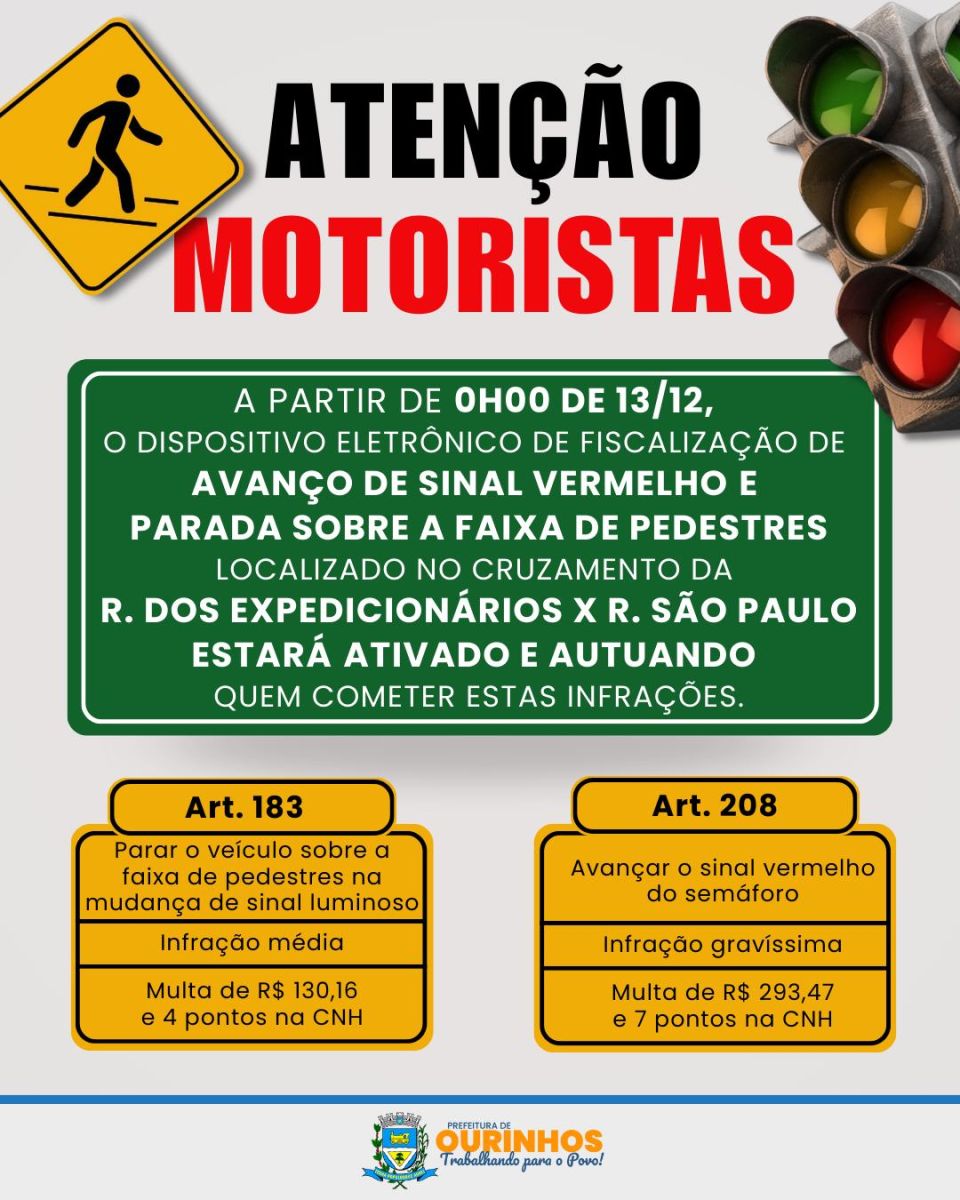 ATENÇÃO
MOTORISTAS

A PARTIR DE 0H00 DE 13/12, O DISPOSITIVO ELETRÔNICO DE FISCALIZAÇÃO DE AVANÇO DE SINAL VERMELHO E PARADA SOBRE A FAIXA DE PEDESTRES LOCALIZADO NO CRUZAMENTO DA R. DOS EXPEDICIONÁRIOS X R. SÃO PAULO ESTARÁ ATIVADO E AUTUANDO QUEM COMETER ESTAS INFRAÇÕES.

Art. 183

Parar o veículo sobre a faixa de pedestres na mudança de sinal luminoso

Infração média

Multa de R$ 130,16 e 4 pontos na CNH

Art. 208

Avançar o sinal vermelho do semáforo

Infração gravíssima

Multa de R$ 293,47 e 7 pontos na CNH

PREFEITURA DE
OURINHOS
Trabalhando para o Povo!